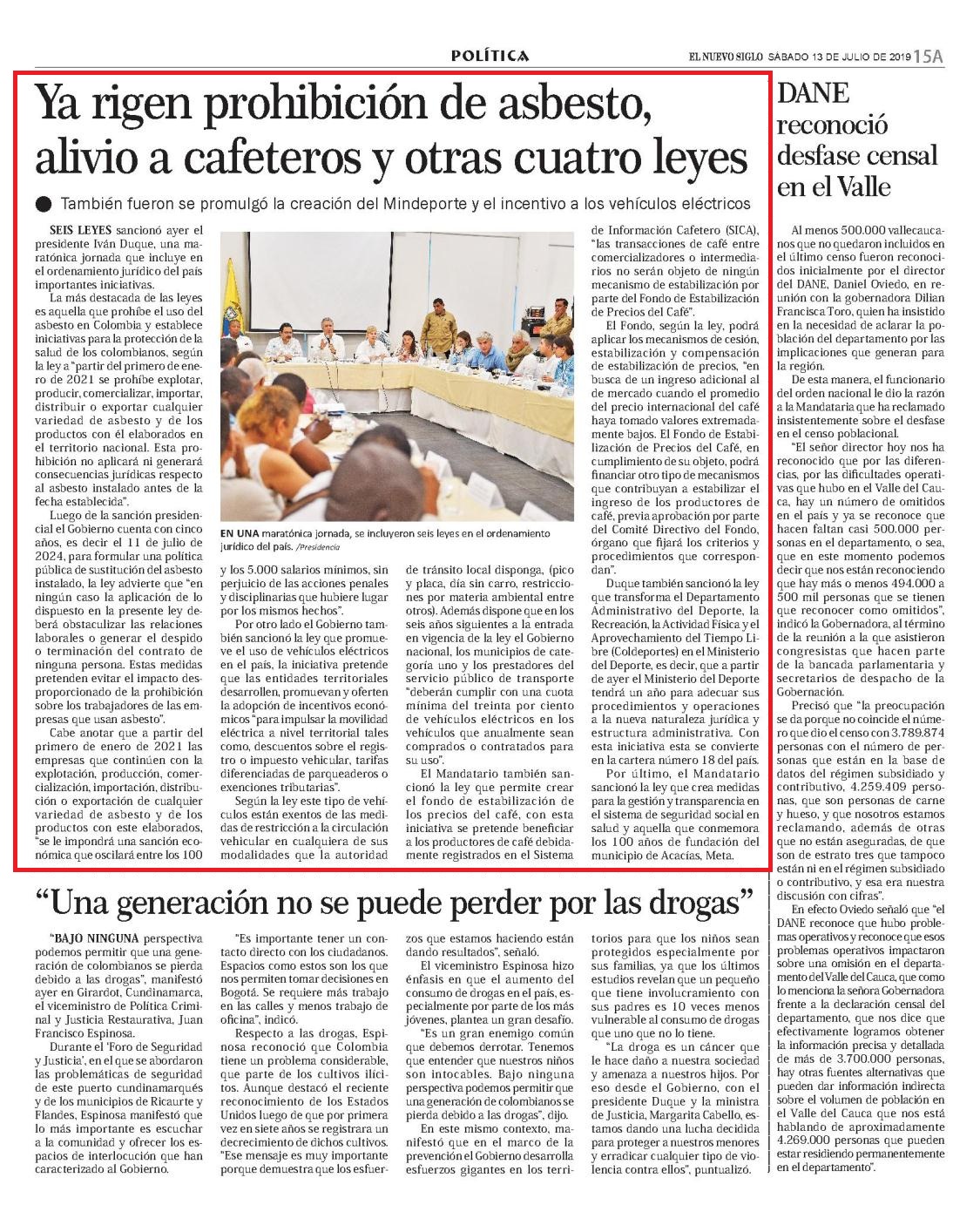 POLÍTICA

EL NUEVO SIGLO SÁBADO 13 DE JULIO DE 2019 15A

Ya rigen prohibición de asbesto, alivio a cafeteros y otras cuatro leyes

También fueron se promulgó la creación del Mindeporte y el incentivo a los vehículos eléctricos

SEIS LEYES sancionó ayer el presidente Iván Duque, una maratónica jornada que incluye en el ordenamiento jurídico del país importantes iniciativas.

La más destacada de las leyes es aquella que prohíbe el uso del asbesto en Colombia y establece iniciativas para la protección de la salud de los colombianos, según la ley a "partir del primero de enero de 2021 se prohíbe explotar, producir, comercializar, importar, distribuir o exportar cualquier variedad de asbesto y de los productos con él elaborados en el territorio nacional. Esta prohibición no aplicará ni generará consecuencias jurídicas respecto al asbesto instalado antes de la fecha establecida".

Luego de la sanción presidencial el Gobierno cuenta con cinco años, es decir el 11 de julio de 2024, para formular una política pública de sustitución del asbesto instalado, la ley advierte que "en ningún caso la aplicación de lo dispuesto en la presente ley deberá obstaculizar las relaciones laborales o generar el despido o terminación del contrato de ninguna persona. Estas medidas pretenden evitar el impacto desproporcionado de la prohibición sobre los trabajadores de las empresas que usan asbesto".

Cabe anotar que a partir del primero de enero de 2021 las empresas que continúen con la explotación, producción, comercialización, importación, distribución o exportación de cualquier variedad de asbesto y de los productos con este elaborados, "se le impondrá una sanción económica que oscilará entre los 100

EN UNA maratónica jornada, se incluyeron seis leyes en el ordenamiento jurídico del país. /Presidencia

y los 5.000 salarios mínimos, sin perjuicio de las acciones penales y disciplinarias que hubiere lugar por los mismos hechos".

Por otro lado el Gobierno también sancionó la ley que promueve el uso de vehículos eléctricos en el país, la iniciativa pretende que las entidades territoriales desarrollen, promuevan y oferten la adopción de incentivos económicos "para impulsar la movilidad eléctrica a nivel territorial tales como, descuentos sobre el registro o impuesto vehicular, tarifas diferenciadas de parqueaderos o exenciones tributarias".

Según la ley este tipo de vehículos están exentos de las medidas de restricción a la circulación vehicular en cualquiera de sus modalidades que la autoridad de tránsito local disponga, (pico y placa, día sin carro, restricciones por materia ambiental entre otros). Además dispone que en los seis años siguientes a la entrada en vigencia de la ley el Gobierno nacional, los municipios de categoría uno y los prestadores del servicio público de transporte "deberán cumplir con una cuota mínima del treinta por ciento de vehículos eléctricos en los vehículos que anualmente sean comprados o contratados para su uso".

El Mandatario también sancionó la ley que permite crear el fondo de estabilización de los precios del café, con esta iniciativa se pretende beneficiar a los productores de café debidamente registrados en el Sistema de Información Cafetero (SICA), "las transacciones de café entre comercializadores o intermediarios no serán objeto de ningún mecanismo de estabilización por parte del Fondo de Estabilización de Precios del Café".

El Fondo, según la ley, podrá aplicar los mecanismos de cesión, estabilización y compensación de estabilización de precios, "en busca de un ingreso adicional al de mercado cuando el promedio del precio internacional del café haya tomado valores extremadamente bajos. El Fondo de Estabilización de Precios del Café, en cumplimiento de su objeto, podrá financiar otro tipo de mecanismos que contribuyan a estabilizar el ingreso de los productores de café, previa aprobación por parte del Comité Directivo del Fondo, órgano que fijará los criterios y procedimientos que correspondan".

Duque también sancionó la ley que transforma el Departamento Administrativo del Deporte, la Recreación, la Actividad Física y el Aprovechamiento del Tiempo Libre (Coldeportes) en el Ministerio del Deporte, es decir, que a partir de ayer el Ministerio del Deporte tendrá un año para adecuar sus procedimientos y operaciones a la nueva naturaleza jurídica y estructura administrativa. Con esta iniciativa esta se convierte en la cartera número 18 del país.

Por último, el Mandatario sancionó la ley que crea medidas para la gestión y transparencia en el sistema de seguridad social en salud y aquella que conmemora los 100 años de fundación del municipio de Acacías, Meta.

DANE reconoció desfase censal en el Valle

Al menos 500.000 vallecaucanos que no quedaron incluidos en el último censo fueron reconocidos inicialmente por el director del DANE, Daniel Oviedo, en reunión con la gobernadora Dilian Francisca Toro, quien ha insistido en la necesidad de aclarar la población del departamento por las implicaciones que generan para la región.

De esta manera, el funcionario del orden nacional le dio la razón a la Mandataria que ha reclamado insistentemente sobre el desfase en el censo poblacional.

"El señor director hoy nos ha reconocido que por las diferencias, por las dificultades operativas que hubo en el Valle del Cauca, hay un número de omitidos en el país y ya se reconoce que hacen faltan casi 500.000 personas en el departamento, o sea, que en este momento podemos decir que nos están reconociendo que hay más o menos 494.000 a 500 mil personas que se tienen que reconocer como omitidos", indicó la Gobernadora, al término de la reunión a la que asistieron congresistas que hacen parte de la bancada parlamentaria y secretarios de despacho de la Gobernación.

Precisó que "la preocupación se da porque no coincide el número que dio el censo con 3.789.874 personas con el número de personas que están en la base de datos del régimen subsidiado y contributivo, 4.259.409 personas, que son personas de carne y hueso, y que nosotros estamos reclamando, además de otras que no están aseguradas, de que son de estrato tres que tampoco están ni en el régimen subsidiado o contributivo, y esa era nuestra discusión con cifras".

En efecto Oviedo señaló que "el DANE reconoce que hubo problemas operativos y reconoce que esos problemas operativos impactaron sobre una omisión en el departamento del Valle del Cauca, que como lo menciona la señora Gobernadora frente a la declaración censal del departamento, que nos dice que efectivamente logramos obtener la información precisa y detallada de más de 3.700.000 personas, hay otras fuentes alternativas que pueden dar información indirecta sobre el volumen de población en el Valle del Cauca que nos está hablando de aproximadamente 4.269.000 personas que pueden estar residiendo permanentemente en el departamento".

"Una generación no se puede perder por las drogas"

"BAJO NINGUNA perspectiva podemos permitir que una generación de colombianos se pierda debido a las drogas", manifestó ayer en Girardot, Cundinamarca, el viceministro de Política Criminal y Justicia Restaurativa, Juan Francisco Espinosa.

Durante el 'Foro de Seguridad y Justicia', en el que se abordaron las problemáticas de seguridad de este puerto cundinamarqués y de los municipios de Ricaurte y Flandes, Espinosa manifestó que lo más importante es escuchar a la comunidad y ofrecer los espacios de interlocución que han caracterizado al Gobierno.

"Es importante tener un contacto directo con los ciudadanos. Espacios como estos son los que nos permiten tomar decisiones en Bogotá. Se requiere más trabajo en las calles y menos trabajo de oficina", indicó.

Respecto a las drogas, Espinosa reconoció que Colombia tiene un problema considerable, que parte de los cultivos ilícitos. Aunque destacó el reciente reconocimiento de los Estados Unidos luego de que por primera vez en siete años se registrara un decrecimiento de dichos cultivos. "Ese mensaje es muy importante porque demuestra que los esfuerzos que estamos haciendo están dando resultados", señaló.

El viceministro Espinosa hizo énfasis en que el aumento del consumo de drogas en el país, especialmente por parte de los más jóvenes, plantea un gran desafío.

"Es un gran enemigo común que debemos derrotar. Tenemos que entender que nuestros niños son intocables. Bajo ninguna perspectiva podemos permitir que una generación de colombianos se pierda debido a las drogas", dijo.

En este mismo contexto, manifestó que en el marco de la prevención el Gobierno desarrolla esfuerzos gigantes en los territorios para que los niños sean protegidos especialmente por sus familias, ya que los últimos estudios revelan que un pequeño que tiene involucramiento con sus padres es 10 veces menos vulnerable al consumo de drogas que uno que no lo tiene.

"La droga es un cáncer que le hace daño a nuestra sociedad y amenaza a nuestros hijos. Por eso desde el Gobierno, con el presidente Duque y la ministra de Justicia, Margarita Cabello, estamos dando una lucha decidida para proteger a nuestros menores y erradicar cualquier tipo de violencia contra ellos", puntualizó.